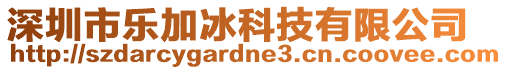 深圳市乐加冰科技有限公司
http://szdarcygardne3.cn.coovee.com